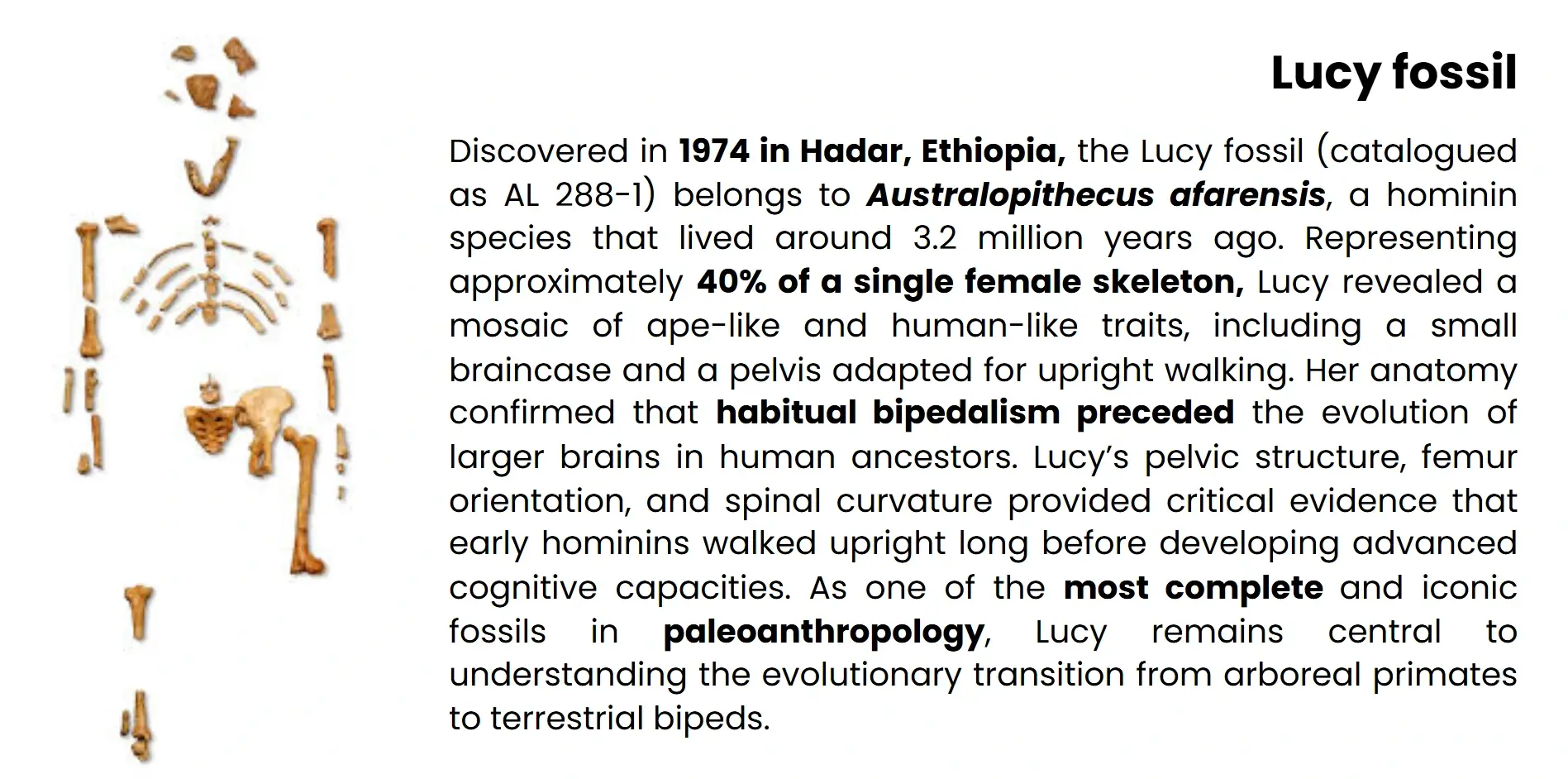 Lucy fossil

Discovered in 1974 in Hadar, Ethiopia, the Lucy fossil (catalogued as AL 288-1) belongs to Australopithecus afarensis, a hominin species that lived around 3.2 million years ago. Representing approximately 40% of a single female skeleton, Lucy revealed a mosaic of ape-like and human-like traits, including a small braincase and a pelvis adapted for upright walking. Her anatomy confirmed that habitual bipedalism preceded the evolution of larger brains in human ancestors. Lucy's pelvic structure, femur orientation, and spinal curvature provided critical evidence that early hominins walked upright long before developing advanced cognitive capacities. As one of the most complete and iconic fossils in paleoanthropology, Lucy remains central to understanding the evolutionary transition from arboreal primates to terrestrial bipeds.